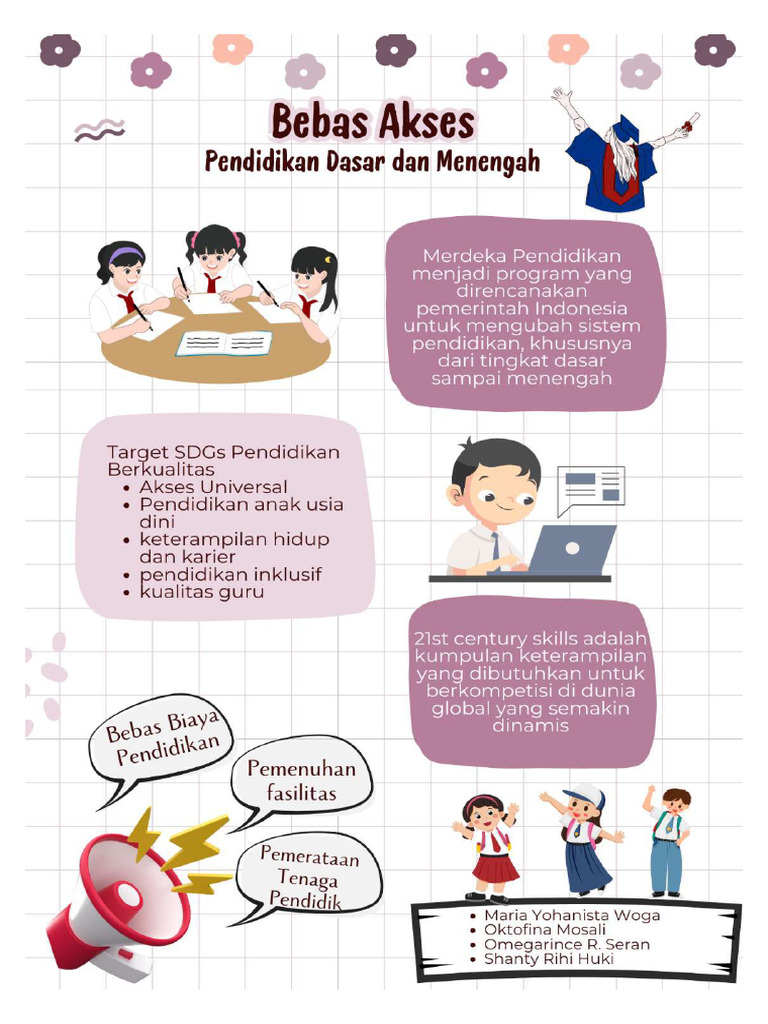 Bebas Akses
Pendidikan Dasar dan Menengah

Merdeka Pendidikan menjadi program yang direncanakan pemerintah Indonesia untuk mengubah sistem pendidikan, khususnya dari tingkat dasar sampai menengah

Target SDGs Pendidikan Berkualitas
- Akses Universal
- Pendidikan anak usia dini
- keterampilan hidup dan karier
- pendidikan inklusif
- kualitas guru

21st century skills adalah kumpulan keterampilan yang dibutuhkan untuk berkompetisi di dunia global yang semakin dinamis

Bebas Biaya Pendidikan

Pemenuhan fasilitas

Pemerataan Tenaga Pendidik

- Maria Yohanista Woga
- Oktofina Mosali
- Omegarince R. Seran
- Shanty Rihi Huki